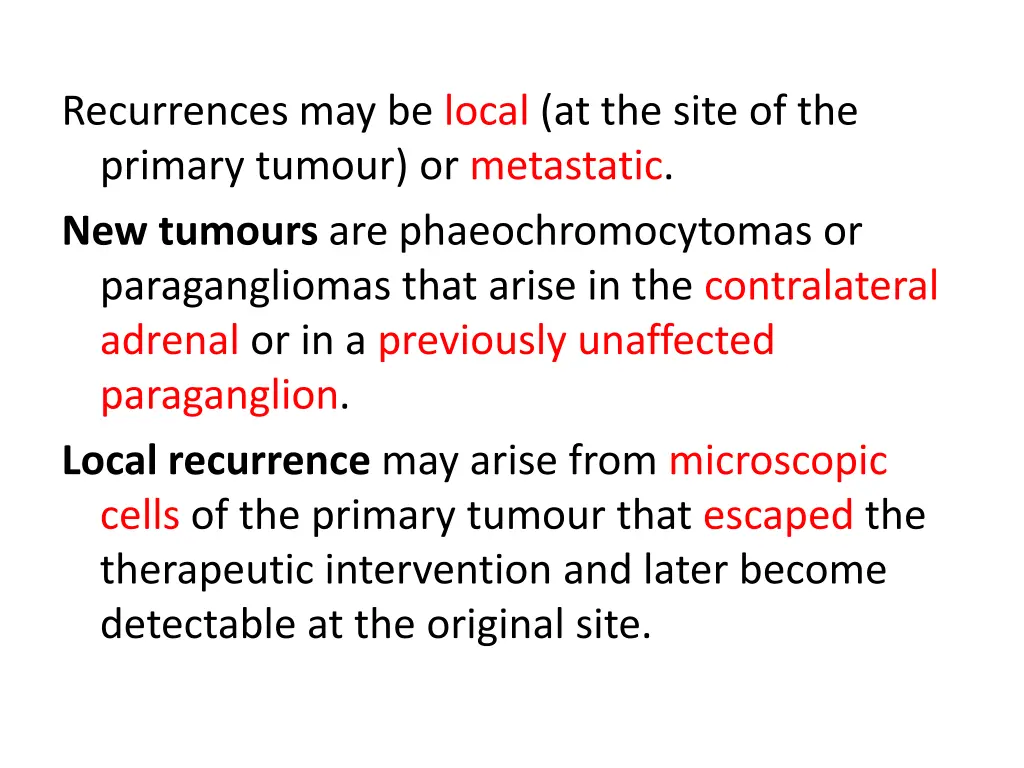 Recurrences may be local (at the site of the primary tumour) or metastatic.

New tumours are phaeochromocytomas or paragangliomas that arise in the contralateral adrenal or in a previously unaffected paraganglion.

Local recurrence may arise from microscopic cells of the primary tumour that escaped the therapeutic intervention and later become detectable at the original site.